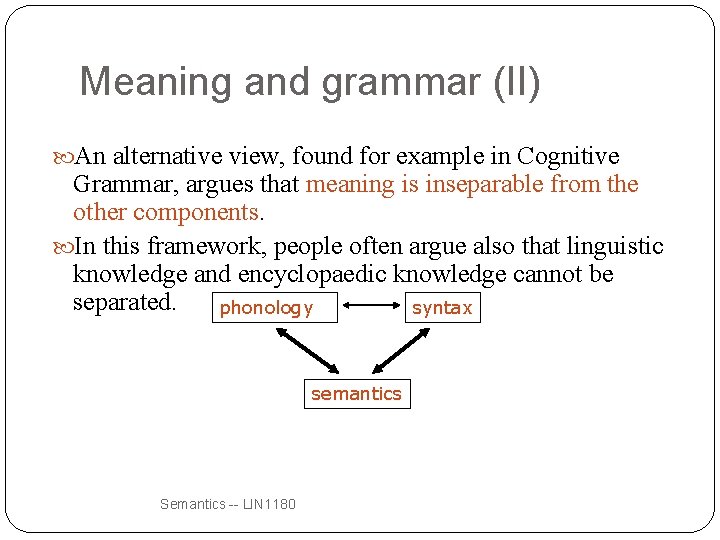 Meaning and grammar (II)

An alternative view, found for example in Cognitive Grammar, argues that meaning is inseparable from the other components.

In this framework, people often argue also that linguistic knowledge and encyclopaedic knowledge cannot be separated.

phonology

syntax

semantics

Semantics -- LIN1180